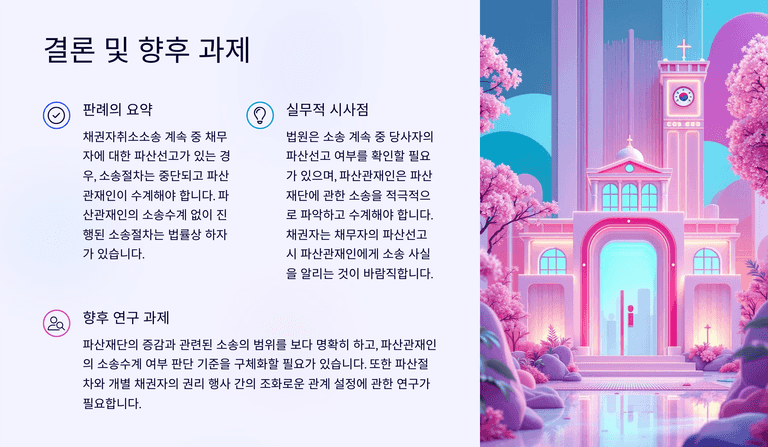 결론 및 향후 과제

판례의 요약

채권자취소소송 계속 중 채무자에 대한 파산선고가 있는 경우, 소송절차는 중단되고 파산관재인이 수계해야 합니다. 파산관재인의 소송수계 없이 진행된 소송절차는 법률상 하자가 있습니다.

실무적 시사점

법원은 소송 계속 중 당사자의 파산선고 여부를 확인할 필요가 있으며, 파산관재인은 파산재단에 관한 소송을 적극적으로 파악하고 수계해야 합니다. 채권자는 채무자의 파산선고 시 파산관재인에게 소송 사실을 알리는 것이 바람직합니다.

향후 연구 과제

파산재단의 증감과 관련된 소송의 범위를 보다 명확히 하고, 파산관재인의 소송수계 여부 판단 기준을 구체화할 필요가 있습니다. 또한 파산절차와 개별 채권자의 권리 행사 간의 조화로운 관계 설정에 관한 연구가 필요합니다.